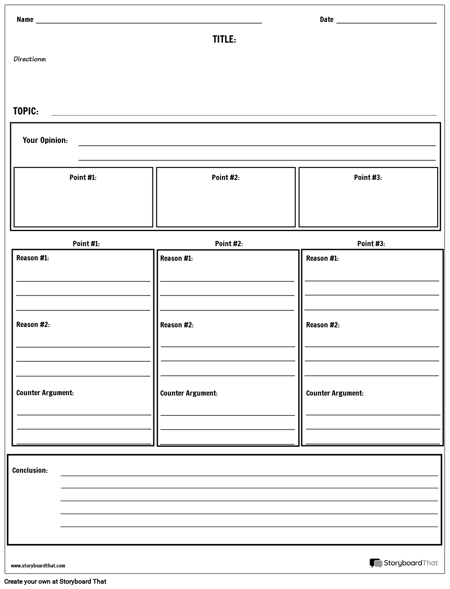 Name

Date

TITLE:

Directions:

TOPIC:

Your Opinion:

Point #1:

Point #2:

Point #3:

Point #1:

Reason #1:

Reason #2:

Counter Argument:

Point #2:

Reason #1:

Reason #2:

Counter Argument:

Point #3:

Reason #1:

Reason #2:

Counter Argument:

Conclusion:

www.storyboardthat.com

StoryboardThat

Create your own at Storyboard That